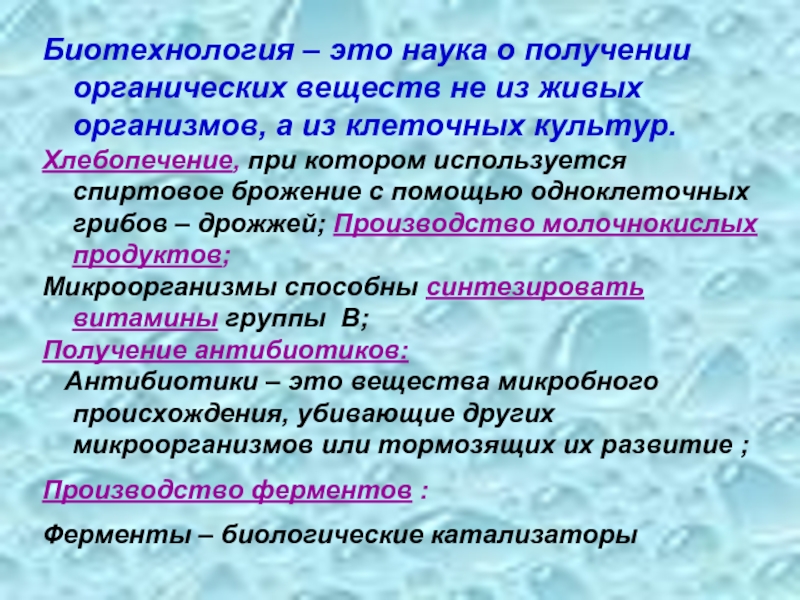 Биотехнология – это наука о получении органических веществ не из живых организмов, а из клеточных культур.

Хлебопечение, при котором используется спиртовое брожение с помощью одноклеточных грибов – дрожжей; Производство молочнокислых продуктов;

Микроорганизмы способны синтезировать витамины группы В;

Получение антибиотиков:

Антибиотики – это вещества микробного происхождения, убивающие других микроорганизмов или тормозящих их развитие ;

Производство ферментов :

Ферменты – биологические катализаторы